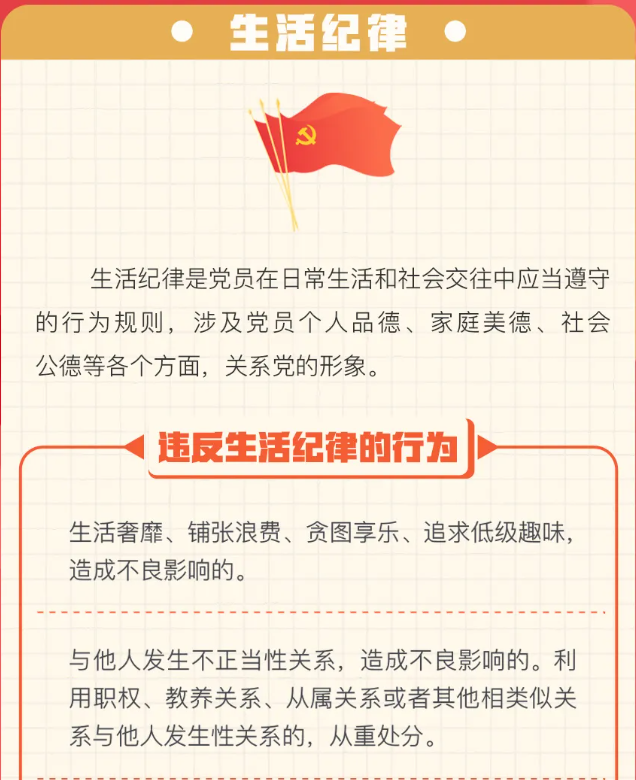 生活纪律

生活纪律是党员在日常生活和社会交往中应当遵守的行为规则，涉及党员个人品德、家庭美德、社会公德等各个方面，关系党的形象。

违反生活纪律的行为

生活奢靡、铺张浪费、贪图享乐、追求低级趣味，造成不良影响的。

与他人发生不正当性关系，造成不良影响的。利用职权、教养关系、从属关系或者其他相类似关系与他人发生性关系的，从重处分。